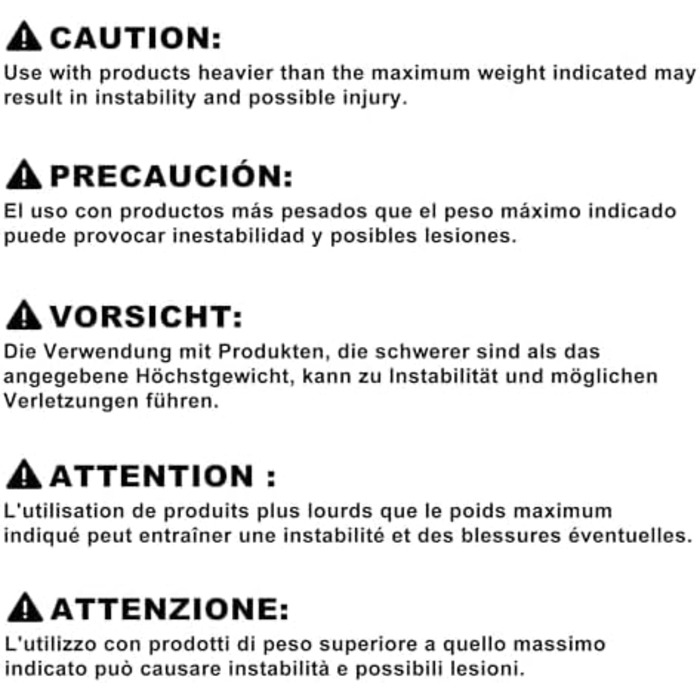 CAUTION:

Use with products heavier than the maximum weight indicated may result in instability and possible injury.

PRECAUCIÓN:

El uso con productos más pesados que el peso máximo indicado puede provocar inestabilidad y posibles lesiones.

VORSICHT:

Die Verwendung mit Produkten, die schwerer sind als das angegebene Höchstgewicht, kann zu Instabilität und möglichen Verletzungen führen.

ATTENTION :

L'utilisation de produits plus lourds que le poids maximum indiqué peut entraîner une instabilité et des blessures éventuelles.

ATTENZIONE:

L'utilizzo con prodotti di peso superiore a quello massimo indicato può causare instabilità e possibili lesioni.